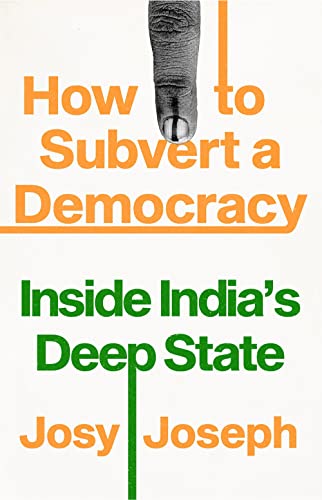 How to Subvert a Democracy

Inside India's Deep State

Josy Joseph